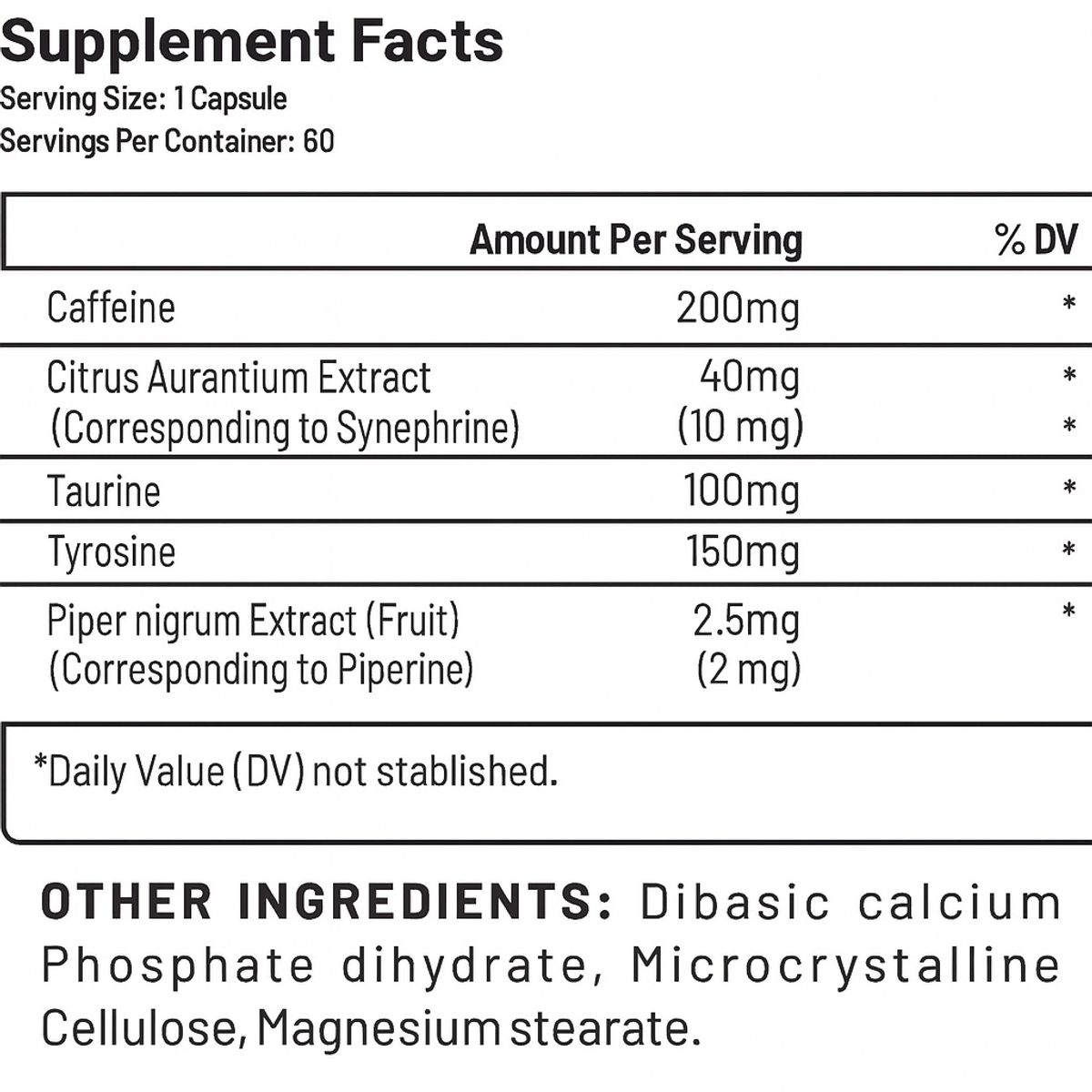 Supplement Facts
Serving Size: 1 Capsule
Servings Per Container: 60

| | Amount Per Serving | % DV |
|---|---|---|
| Caffeine | 200mg | * |
| Citrus Aurantium Extract (Corresponding to Synephrine) | 40mg (10 mg) | * * |
| Taurine | 100mg | * |
| Tyrosine | 150mg | * |
| Piper nigrum Extract (Fruit) (Corresponding to Piperine) | 2.5mg (2 mg) | * |

*Daily Value (DV) not stablished.

OTHER INGREDIENTS: Dibasic calcium Phosphate dihydrate, Microcrystalline Cellulose, Magnesium stearate.